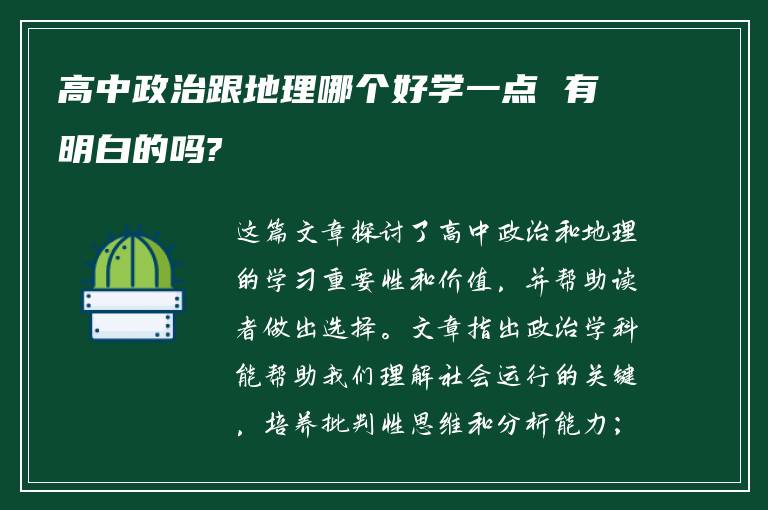 高中政治跟地理哪个好学一点 有明白的吗?

这篇文章探讨了高中政治和地理的学习重要性和价值，并帮助读者做出选择。文章指出政治学科能帮助我们理解社会运行的关键，培养批判性思维和分析能力；